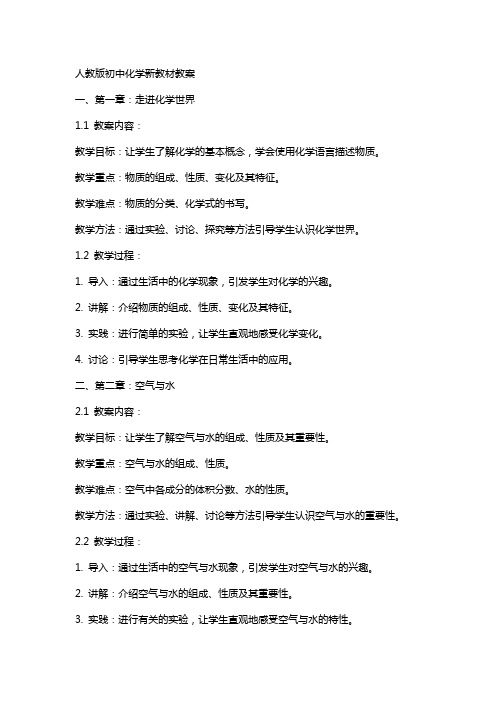 人教版初中化学新教材教案

一、第一章：走进化学世界

1.1 教案内容：

教学目标：让学生了解化学的基本概念，学会使用化学语言描述物质。

教学重点：物质的组成、性质、变化及其特征。

教学难点：物质的分类、化学式的书写。

教学方法：通过实验、讨论、探究等方法引导学生认识化学世界。

1.2 教学过程：

1. 导入：通过生活中的化学现象，引发学生对化学的兴趣。

2. 讲解：介绍物质的组成、性质、变化及其特征。

3. 实践：进行简单的实验，让学生直观地感受化学变化。

4. 讨论：引导学生思考化学在日常生活中的应用。

二、第二章：空气与水

2.1 教案内容：

教学目标：让学生了解空气与水的组成、性质及其重要性。

教学重点：空气与水的组成、性质。

教学难点：空气中各成分的体积分数、水的性质。

教学方法：通过实验、讲解、讨论等方法引导学生认识空气与水的重要性。

2.2 教学过程：

1. 导入：通过生活中的空气与水现象，引发学生对空气与水的兴趣。

2. 讲解：介绍空气与水的组成、性质及其重要性。

3. 实践：进行有关的实验，让学生直观地感受空气与水的特性。